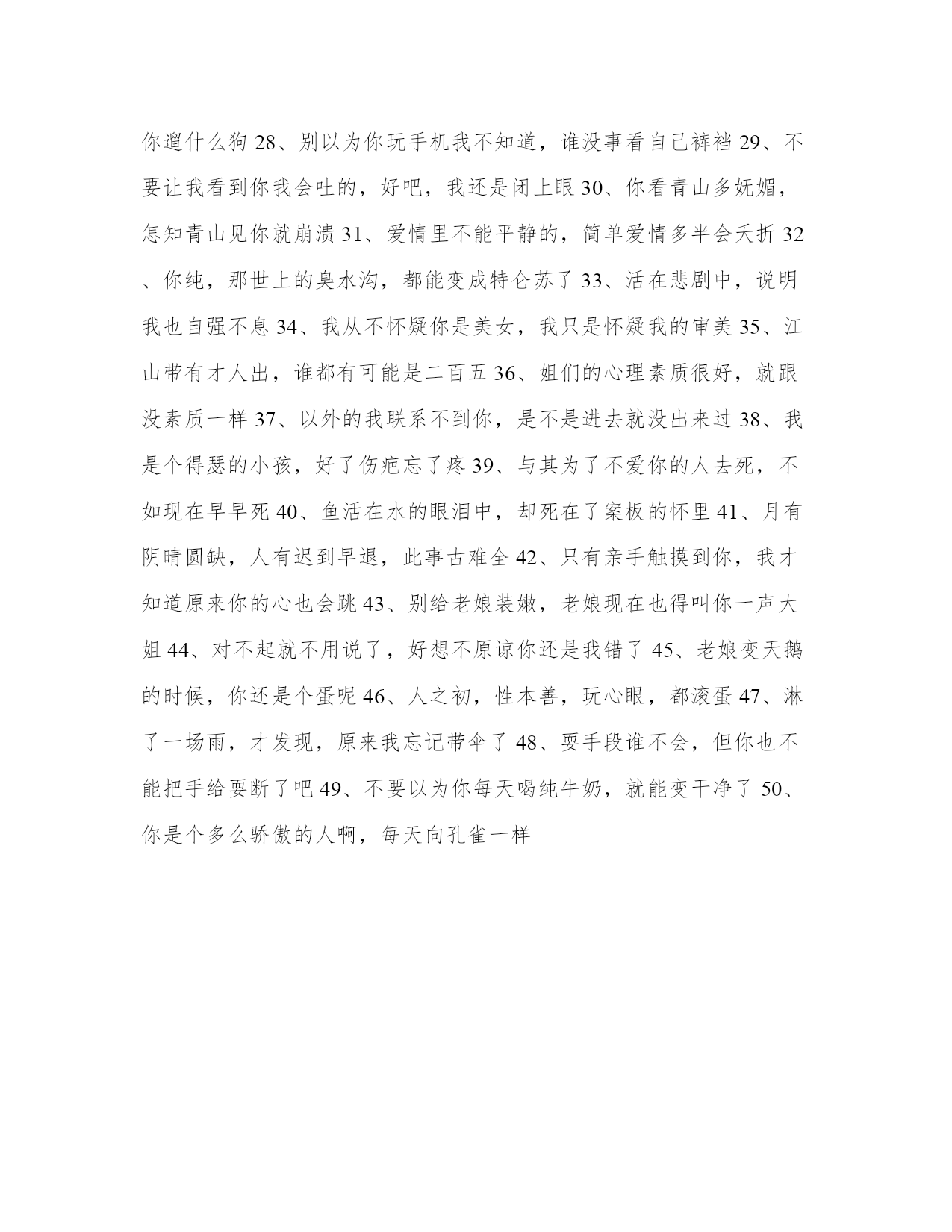 你遛什么狗 28、别以为你玩手机我不知道，谁没事看自己裤裆 29、不要让我看到你我会吐的，好吧，我还是闭上眼 30、你看青山多妩媚，怎知青山见你就崩溃 31、爱情里不能平静的，简单爱情多半会夭折 32、你纯，那世上的臭水沟，都能变成特仑苏了 33、活在悲剧中，说明我也自强不息 34、我从不怀疑你是美女，我只是怀疑我的审美 35、江山带有才人出，谁都有可能是二百五 36、姐们的心理素质很好，就跟没素质一样 37、以外的我联系不到你，是不是进去就没出来过 38、我是个得瑟的小孩，好了伤疤忘了疼 39、与其为了不爱你的人去死，不如现在早早死 40、鱼活在水的眼泪中，却死在了案板的怀里 41、月有阴晴圆缺，人有迟到早退，此事古难全 42、只有亲手触摸到你，我才知道原来你的心也会跳 43、别给老娘装嫩，老娘现在也得叫你一声大姐 44、对不起就不用说了，好想不原谅你还是我错了 45、老娘变天鹅的时候，你还是个蛋呢 46、人之初，性本善，玩心眼，都滚蛋 47、淋了一场雨，才发现，原来我忘记带伞了 48、耍手段谁不会，但你也不能把手给耍断了吧 49、不要以为你每天喝纯牛奶，就能变干净了 50、你是个多么骄傲的人啊，每天向孔雀一样